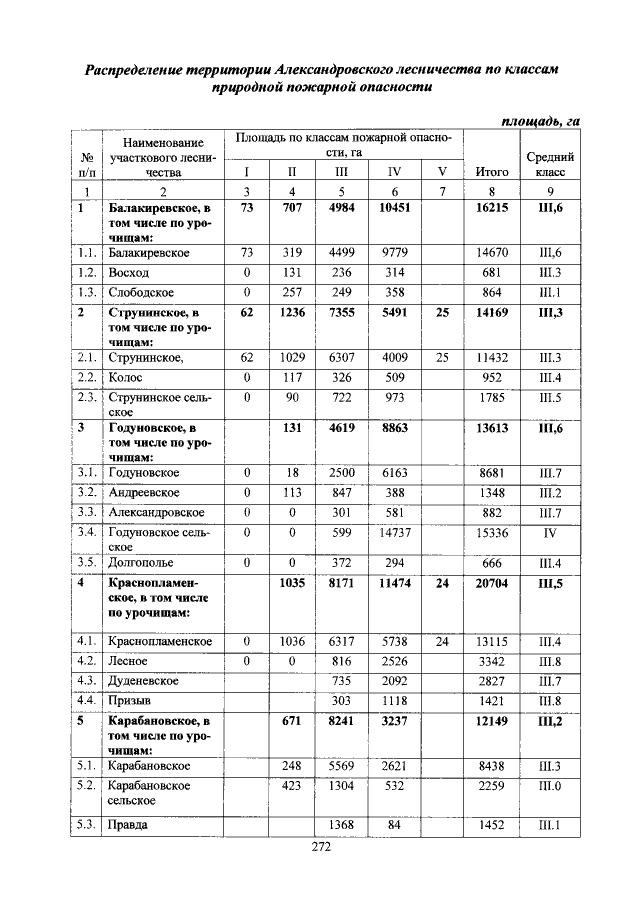 Распределение территории Александровского лесничества по классам природной пожарной опасности

площадь, га

| № п/п | Наименование участкового лесничества | Площадь по классам пожарной опасности, га |  |  |  |  | Итого | Средний класс |
|---|---|---|---|---|---|---|---|---|
|  |  | I | II | III | IV | V |  |  |
| 1 | 2 | 3 | 4 | 5 | 6 | 7 | 8 | 9 |
| 1 | Балакиревское, в том числе по урочищам: | 73 | 707 | 4984 | 10451 |  | 16215 | III,6 |
| 1.1. | Балакиревское | 73 | 319 | 4499 | 9779 |  | 14670 | III,6 |
| 1.2. | Восход | 0 | 131 | 236 | 314 |  | 681 | III.3 |
| 1.3. | Слободское | 0 | 257 | 249 | 358 |  | 864 | III.1 |
| 2 | Струнинское, в том числе по урочищам: | 62 | 1236 | 7355 | 5491 | 25 | 14169 | III,3 |
| 2.1. | Струнинское, | 62 | 1029 | 6307 | 4009 | 25 | 11432 | III.3 |
| 2.2. | Колос | 0 | 117 | 326 | 509 |  | 952 | III.4 |
| 2.3. | Струнинское сельское | 0 | 90 | 722 | 973 |  | 1785 | III.5 |
| 3 | Годуновское, в том числе по урочищам: |  | 131 | 4619 | 8863 |  | 13613 | III,6 |
| 3.1. | Годуновское | 0 | 18 | 2500 | 6163 |  | 8681 | III.7 |
| 3.2. | Андреевское | 0 | 113 | 847 | 388 |  | 1348 | III.2 |
| 3.3. | Александровское | 0 | 0 | 301 | 581 |  | 882 | III.7 |
| 3.4. | Годуновское сельское | 0 | 0 | 599 | 14737 |  | 15336 | IV |
| 3.5. | Долгополье | 0 | 0 | 372 | 294 |  | 666 | III.4 |
| 4 | Краснопламенское, в том числе по урочищам: |  | 1035 | 8171 | 11474 | 24 | 20704 | III,5 |
| 4.1. | Краснопламенское | 0 | 1036 | 6317 | 5738 | 24 | 13115 | III.4 |
| 4.2. | Лесное | 0 | 0 | 816 | 2526 |  | 3342 | III.8 |
| 4.3. | Дуденевское |  |  | 735 | 2092 |  | 2827 | III.7 |
| 4.4. | Призыв |  |  | 303 | 1118 |  | 1421 | III.8 |
| 5 | Карабановское, в том числе по урочищам: |  | 671 | 8241 | 3237 |  | 12149 | III,2 |
| 5.1. | Карабановское |  | 248 | 5569 | 2621 |  | 8438 | III.3 |
| 5.2. | Карабановское сельское |  | 423 | 1304 | 532 |  | 2259 | III.0 |
| 5.3. | Правда |  |  | 1368 | 84 |  | 1452 | III.1 |

272